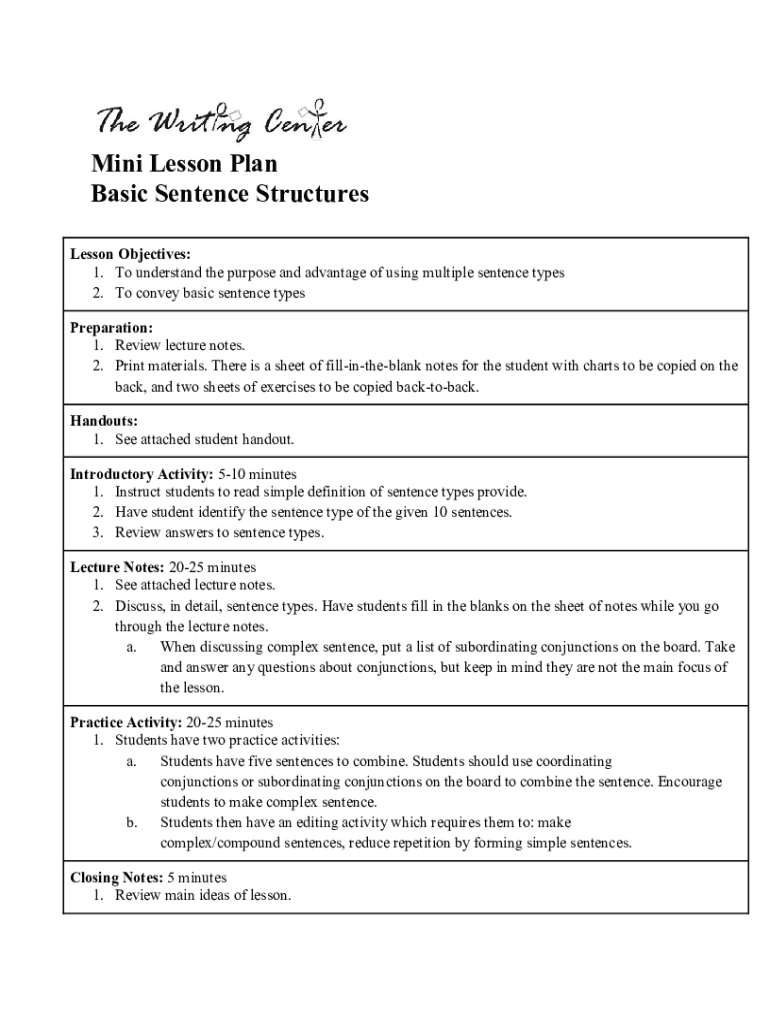 The Writing Center

Mini Lesson Plan
Basic Sentence Structures

Lesson Objectives:
1. To understand the purpose and advantage of using multiple sentence types
2. To convey basic sentence types

Preparation:
1. Review lecture notes.
2. Print materials. There is a sheet of fill-in-the-blank notes for the student with charts to be copied on the back, and two sheets of exercises to be copied back-to-back.

Handouts:
1. See attached student handout.

Introductory Activity: 5-10 minutes
1. Instruct students to read simple definition of sentence types provide.
2. Have student identify the sentence type of the given 10 sentences.
3. Review answers to sentence types.

Lecture Notes: 20-25 minutes
1. See attached lecture notes.
2. Discuss, in detail, sentence types. Have students fill in the blanks on the sheet of notes while you go through the lecture notes.
a. When discussing complex sentence, put a list of subordinating conjunctions on the board. Take and answer any questions about conjunctions, but keep in mind they are not the main focus of the lesson.

Practice Activity: 20-25 minutes
1. Students have two practice activities:
a. Students have five sentences to combine. Students should use coordinating conjunctions or subordinating conjunctions on the board to combine the sentence. Encourage students to make complex sentence.
b. Students then have an editing activity which requires them to: make complex/compound sentences, reduce repetition by forming simple sentences.

Closing Notes: 5 minutes
1. Review main ideas of lesson.